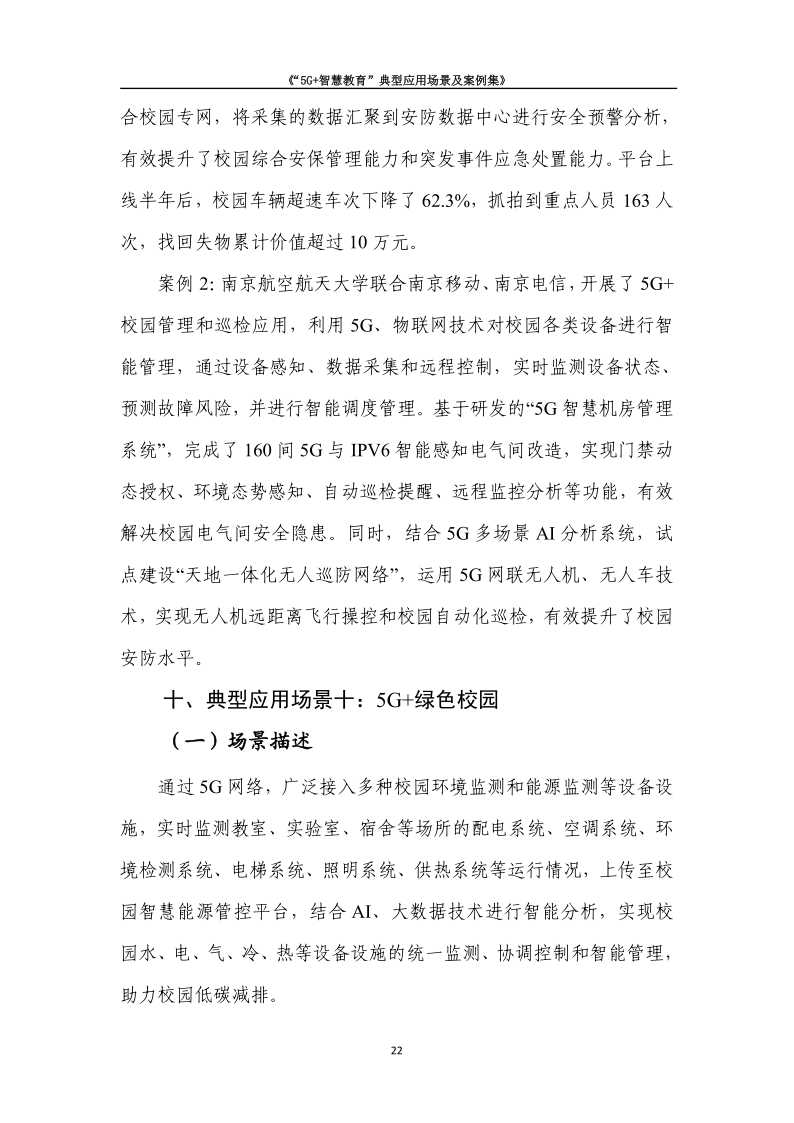 《“5G+智慧教育”典型应用场景及案例集》

合校园专网，将采集的数据汇聚到安防数据中心进行安全预警分析，有效提升了校园综合安保管理能力和突发事件应急处置能力。平台上线半年后，校园车辆超速车次下降了 62.3%，抓拍到重点人员 163 人次，找回失物累计价值超过 10 万元。

案例 2: 南京航空航天大学联合南京移动、南京电信，开展了 5G+校园管理和巡检应用，利用 5G、物联网技术对校园各类设备进行智能管理，通过设备感知、数据采集和远程控制，实时监测设备状态、预测故障风险，并进行智能调度管理。基于研发的“5G 智慧机房管理系统”，完成了 160 间 5G 与 IPV6 智能感知电气间改造，实现门禁动态授权、环境态势感知、自动巡检提醒、远程监控分析等功能，有效解决校园电气间安全隐患。同时，结合 5G 多场景 AI 分析系统，试点建设“天地一体化无人巡防网络”，运用 5G 网联无人机、无人车技术，实现无人机远距离飞行操控和校园自动化巡检，有效提升了校园安防水平。

十、典型应用场景十：5G+绿色校园

（一）场景描述

通过 5G 网络，广泛接入多种校园环境监测和能源监测等设备设施，实时监测教室、实验室、宿舍等场所的配电系统、空调系统、环境检测系统、电梯系统、照明系统、供热系统等运行情况，上传至校园智慧能源管控平台，结合 AI、大数据技术进行智能分析，实现校园水、电、气、冷、热等设备设施的统一监测、协调控制和智能管理，助力校园低碳减排。

22